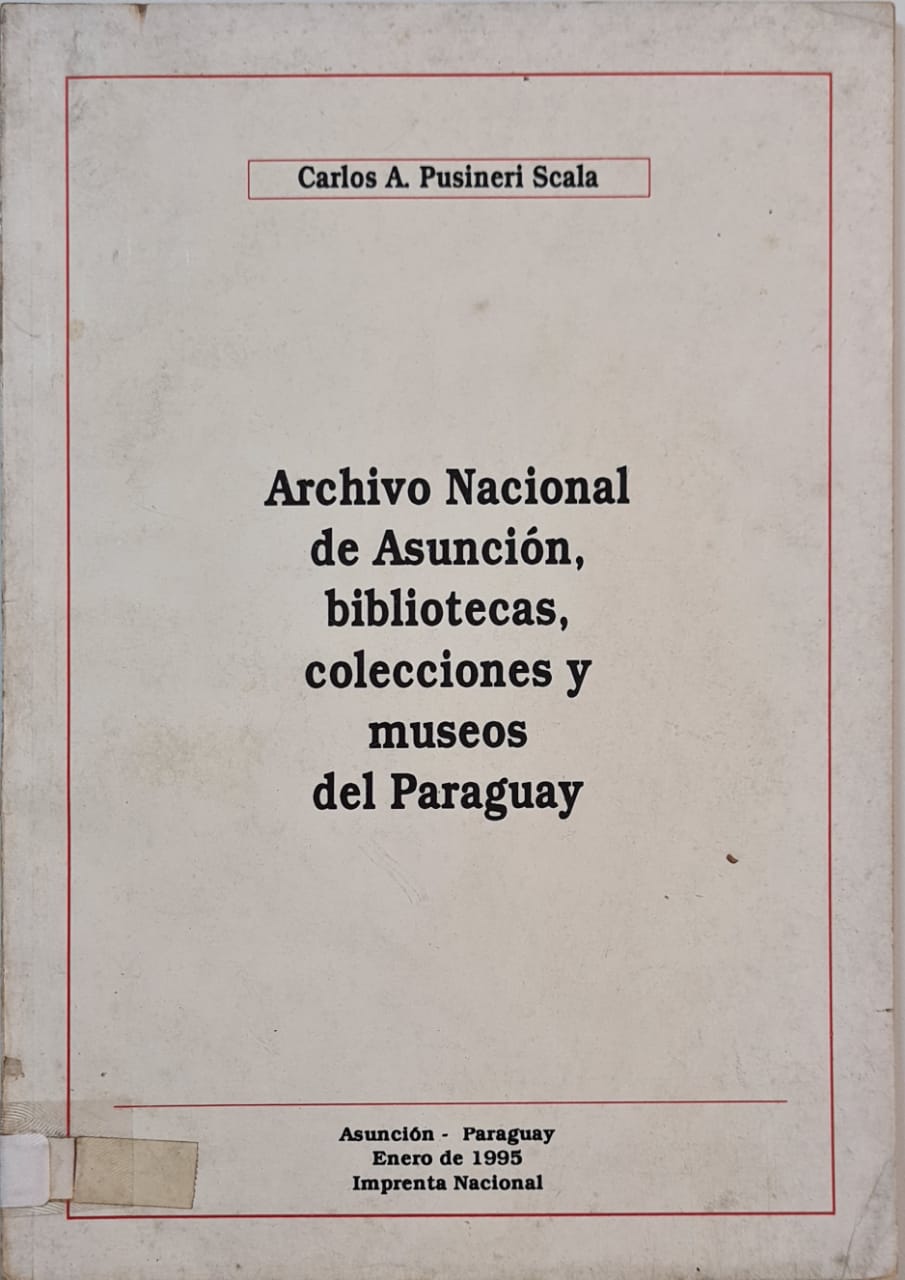 Carlos A. Pusineri Scala

Archivo Nacional
de Asunción,
bibliotecas,
colecciones y
museos
del Paraguay

Asunción - Paraguay
Enero de 1995
Imprenta Nacional